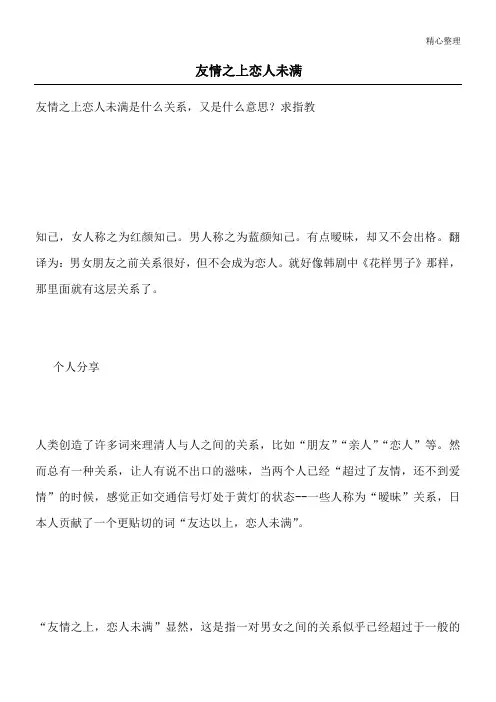 精心整理

友情之上恋人未满

友情之上恋人未满是什么关系，又是什么意思？求指教

知己，女人称之为红颜知己。男人称之为蓝颜知己。有点暧昧，却又不会出格。翻译为：男女朋友之前关系很好，但不会成为恋人。就好像韩剧中《花样男子》那样，那里面就有这层关系了。

个人分享

人类创造了许多词来理清人与人之间的关系，比如“朋友”“亲人”“恋人”等。然而总有一种关系，让人有说不出口的滋味，当两个人已经“超过了友情，还不到爱情”的时候，感觉正如交通信号灯处于黄灯的状态--一些人称为“暧昧”关系，日本人贡献了一个更贴切的词“友达以上，恋人未满”。

“友情之上，恋人未满”显然，这是指一对男女之间的关系似乎已经超过于一般的